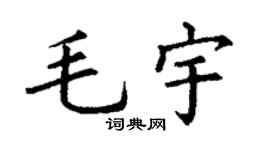 毛宇
词典网